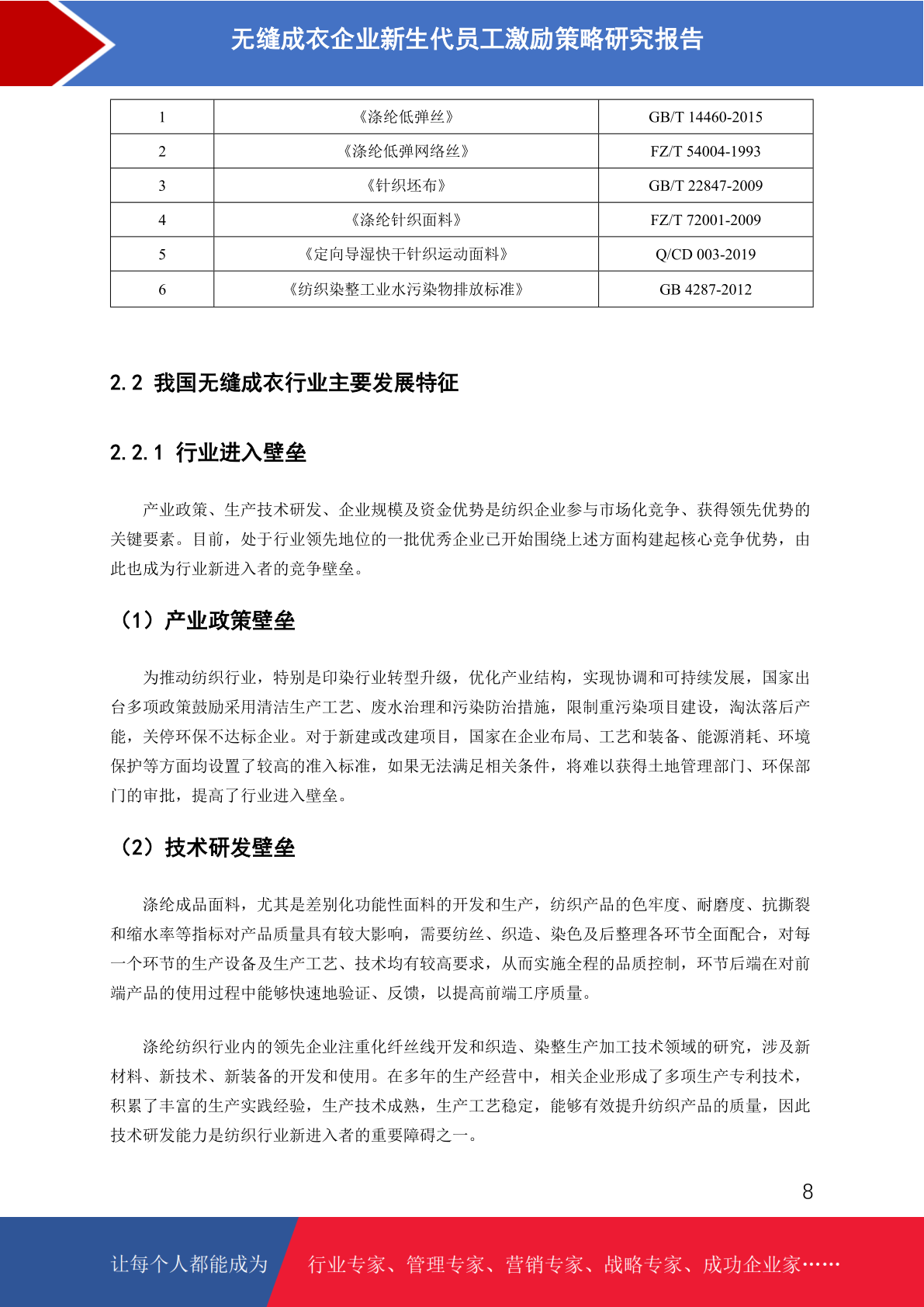 无缝成衣企业新生代员工激励策略研究报告

| 1 | 《涤纶低弹丝》 | GB/T 14460-2015 |
|---|---|---|
| 2 | 《涤纶低弹网络丝》 | FZ/T 54004-1993 |
| 3 | 《针织坯布》 | GB/T 22847-2009 |
| 4 | 《涤纶针织面料》 | FZ/T 72001-2009 |
| 5 | 《定向导湿快干针织运动面料》 | Q/CD 003-2019 |
| 6 | 《纺织染整工业水污染物排放标准》 | GB 4287-2012 |

2.2 我国无缝成衣行业主要发展特征

2.2.1 行业进入壁垒

产业政策、生产技术研发、企业规模及资金优势是纺织企业参与市场化竞争、获得领先优势的关键要素。目前，处于行业领先地位的一批优秀企业已开始围绕上述方面构建起核心竞争优势，由此也成为行业新进入者的竞争壁垒。

（1）产业政策壁垒

为推动纺织行业，特别是印染行业转型升级，优化产业结构，实现协调和可持续发展，国家出台多项政策鼓励采用清洁生产工艺、废水治理和污染防治措施，限制重污染项目建设，淘汰落后产能，关停环保不达标企业。对于新建或改建项目，国家在企业布局、工艺和装备、能源消耗、环境保护等方面均设置了较高的准入标准，如果无法满足相关条件，将难以获得土地管理部门、环保部门的审批，提高了行业进入壁垒。

（2）技术研发壁垒

涤纶成品面料，尤其是差别化功能性面料的开发和生产，纺织产品的色牢度、耐磨度、抗撕裂和缩水率等指标对产品质量具有较大影响，需要纺丝、织造、染色及后整理各环节全面配合，对每一个环节的生产设备及生产工艺、技术均有较高要求，从而实施全程的品质控制，环节后端在对前端产品的使用过程中能够快速地验证、反馈，以提高前端工序质量。

涤纶纺织行业内的领先企业注重化纤丝线开发和织造、染整生产加工技术领域的研究，涉及新材料、新技术、新装备的开发和使用。在多年的生产经营中，相关企业形成了多项生产专利技术，积累了丰富的生产实践经验，生产技术成熟，生产工艺稳定，能够有效提升纺织产品的质量，因此技术研发能力是纺织行业新进入者的重要障碍之一。

8

让每个人都能成为 行业专家、管理专家、营销专家、战略专家、成功企业家……